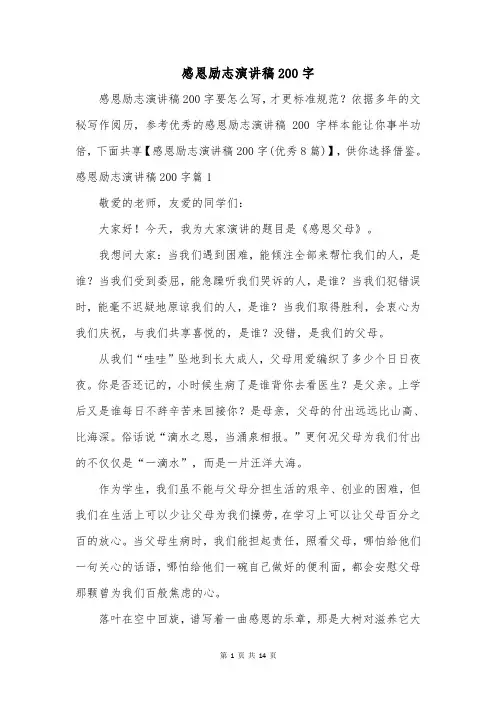 感恩励志演讲稿200字

感恩励志演讲稿200字要怎么写，才更标准规范？依据多年的文秘写作阅历，参考优秀的感恩励志演讲稿 200 字样本能让你事半功倍，下面共享【感恩励志演讲稿200字(优秀8篇)】，供你选择借鉴。

感恩励志演讲稿200字篇1

敬爱的老师，友爱的同学们：

大家好！今天，我为大家演讲的题目是《感恩父母》。

我想问大家：当我们遇到困难，能倾注全部来帮忙我们的人，是谁？当我们受到委屈，能急躁听我们哭诉的人，是谁？当我们犯错误时，能毫不迟疑地原谅我们的人，是谁？当我们取得胜利，会衷心为我们庆祝，与我们共享喜悦的，是谁？没错，是我们的父母。

从我们“哇哇”坠地到长大成人，父母用爱编织了多少个日日夜夜。你是否还记的，小时候生病了是谁背你去看医生？是父亲。上学后又是谁每日不辞辛苦来回接你？是母亲，父母的付出远远比山高、比海深。俗话说“滴水之恩，当涌泉相报。”更何况父母为我们付出的不仅仅是“一滴水”，而是一片汪洋大海。

作为学生，我们虽不能与父母分担生活的艰辛、创业的困难，但我们在生活上可以少让父母为我们操劳，在学习上可以让父母百分之百的放心。当父母生病时，我们能担起责任，照看父母，哪怕给他们一句关心的话语，哪怕给他们一碗自己做好的便利面，都会安慰父母那颗曾为我们百般焦虑的心。

落叶在空中回旋，谱写着一曲感恩的乐章，那是大树对滋养它大

第 1 页 共 14 页